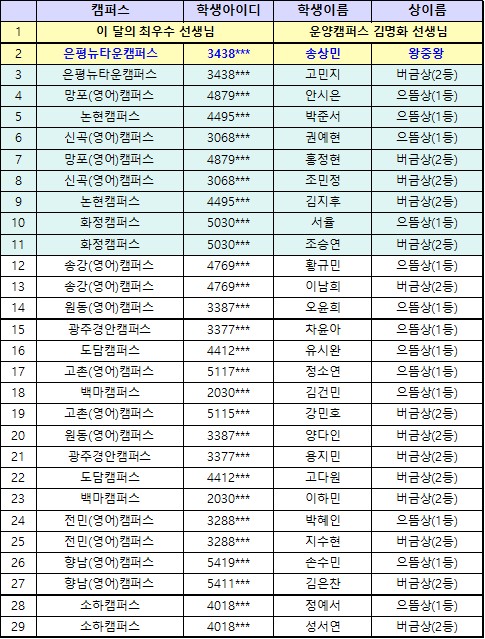 |  | 캠퍼스 | 학생아이디 | 학생이름 | 상이름 |
|---|---|---|---|---|
| 1 | 이 달의 최우수 선생님 |  | 운양캠퍼스 김명화 선생님 |  |
| 2 | 은평뉴타운캠퍼스 | 3438*** | 송상민 | 왕중왕 |
| 3 | 은평뉴타운캠퍼스 | 3438*** | 고민지 | 버금상(2등) |
| 4 | 망포(영어)캠퍼스 | 4879*** | 안시은 | 으뜸상(1등) |
| 5 | 논현캠퍼스 | 4495*** | 박준서 | 으뜸상(1등) |
| 6 | 신곡(영어)캠퍼스 | 3068*** | 권예현 | 으뜸상(1등) |
| 7 | 망포(영어)캠퍼스 | 4879*** | 홍정현 | 버금상(2등) |
| 8 | 신곡(영어)캠퍼스 | 3068*** | 조민정 | 버금상(2등) |
| 9 | 논현캠퍼스 | 4495*** | 김지후 | 버금상(2등) |
| 10 | 화정캠퍼스 | 5030*** | 서율 | 으뜸상(1등) |
| 11 | 화정캠퍼스 | 5030*** | 조승연 | 버금상(2등) |
| 12 | 송강(영어)캠퍼스 | 4769*** | 황규민 | 으뜸상(1등) |
| 13 | 송강(영어)캠퍼스 | 4769*** | 이남희 | 버금상(2등) |
| 14 | 원동(영어)캠퍼스 | 3387*** | 오윤희 | 으뜸상(1등) |
| 15 | 광주경안캠퍼스 | 3377*** | 차윤아 | 으뜸상(1등) |
| 16 | 도담캠퍼스 | 4412*** | 유시완 | 으뜸상(1등) |
| 17 | 고촌(영어)캠퍼스 | 5117*** | 정소연 | 으뜸상(1등) |
| 18 | 백마캠퍼스 | 2030*** | 김건민 | 으뜸상(1등) |
| 19 | 고촌(영어)캠퍼스 | 5115*** | 강민호 | 버금상(2등) |
| 20 | 원동(영어)캠퍼스 | 3387*** | 양다인 | 버금상(2등) |
| 21 | 광주경안캠퍼스 | 3377*** | 용지민 | 버금상(2등) |
| 22 | 도담캠퍼스 | 4412*** | 고다원 | 버금상(2등) |
| 23 | 백마캠퍼스 | 2030*** | 이하민 | 버금상(2등) |
| 24 | 전민(영어)캠퍼스 | 3288*** | 박혜인 | 으뜸상(1등) |
| 25 | 전민(영어)캠퍼스 | 3288*** | 지수현 | 버금상(2등) |
| 26 | 향남(영어)캠퍼스 | 5419*** | 손수민 | 으뜸상(1등) |
| 27 | 향남(영어)캠퍼스 | 5411*** | 김은찬 | 버금상(2등) |
| 28 | 소하캠퍼스 | 4018*** | 정예서 | 으뜸상(1등) |
| 29 | 소하캠퍼스 | 4018*** | 성서연 | 버금상(2등) |